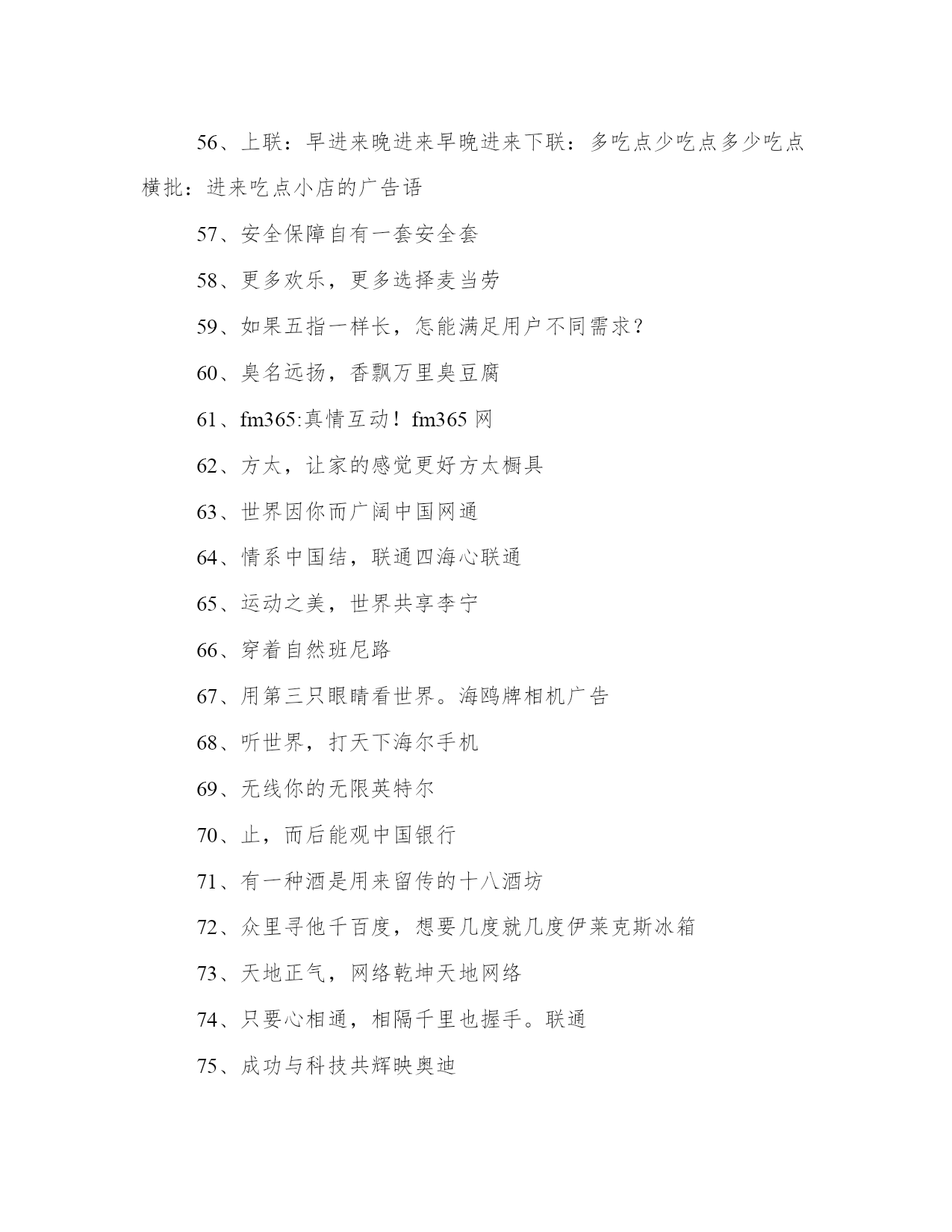 56、上联：早进来晚进来早晚进来下联：多吃点少吃点多少吃点横批：进来吃点小店的广告语

57、安全保障自有一套安全套

58、更多欢乐，更多选择麦当劳

59、如果五指一样长，怎能满足用户不同需求？

60、臭名远扬，香飘万里臭豆腐

61、fm365:真情互动！fm365 网

62、方太，让家的感觉更好方太橱具

63、世界因你而广阔中国网通

64、情系中国结，联通四海心联通

65、运动之美，世界共享李宁

66、穿着自然班尼路

67、用第三只眼睛看世界。海鸥牌相机广告

68、听世界，打天下海尔手机

69、无线你的无限英特尔

70、止，而后能观中国银行

71、有一种酒是用来留传的十八酒坊

72、众里寻他千百度，想要几度就几度伊莱克斯冰箱

73、天地正气，网络乾坤天地网络

74、只要心相通，相隔千里也握手。联通

75、成功与科技共辉映奥迪